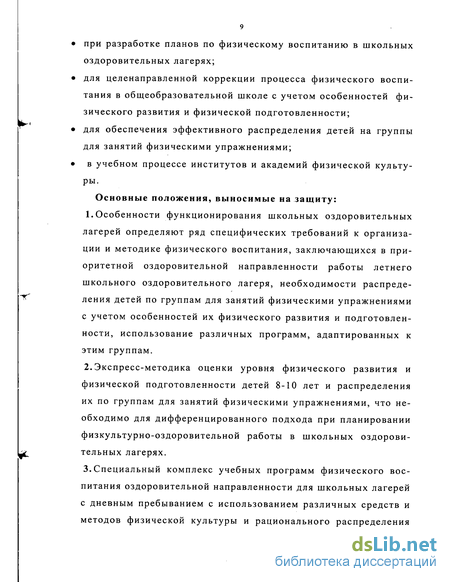 9

• при разработке планов по физическому воспитанию в школьных оздоровительных лагерях;

• для целенаправленной коррекции процесса физического воспитания в общеобразовательной школе с учетом особенностей физического развития и физической подготовленности;

• для обеспечения эффективного распределения детей на группы для занятий физическими упражнениями;

• в учебном процессе институтов и академий физической культуры.

Основные положения, выносимые на защиту:

1. Особенности функционирования школьных оздоровительных лагерей определяют ряд специфических требований к организации и методике физического воспитания, заключающихся в приоритетной оздоровительной направленности работы летнего школьного оздоровительного лагеря, необходимости распределения детей по группам для занятий физическими упражнениями с учетом особенностей их физического развития и подготовленности, использование различных программ, адаптированных к этим группам.

2. Экспресс-методика оценки уровня физического развития и физической подготовленности детей 8-10 лет и распределения их по группам для занятий физическими упражнениями, что необходимо для дифференцированного подхода при планировании физкультурно-оздоровительной работы в школьных оздоровительных лагерях.

3. Специальный комплекс учебных программ физического воспитания оздоровительной направленности для школьных лагерей с дневным пребыванием с использованием различных средств и методов физической культуры и рационального распределения

dsLib.net
библиотека диссертаций